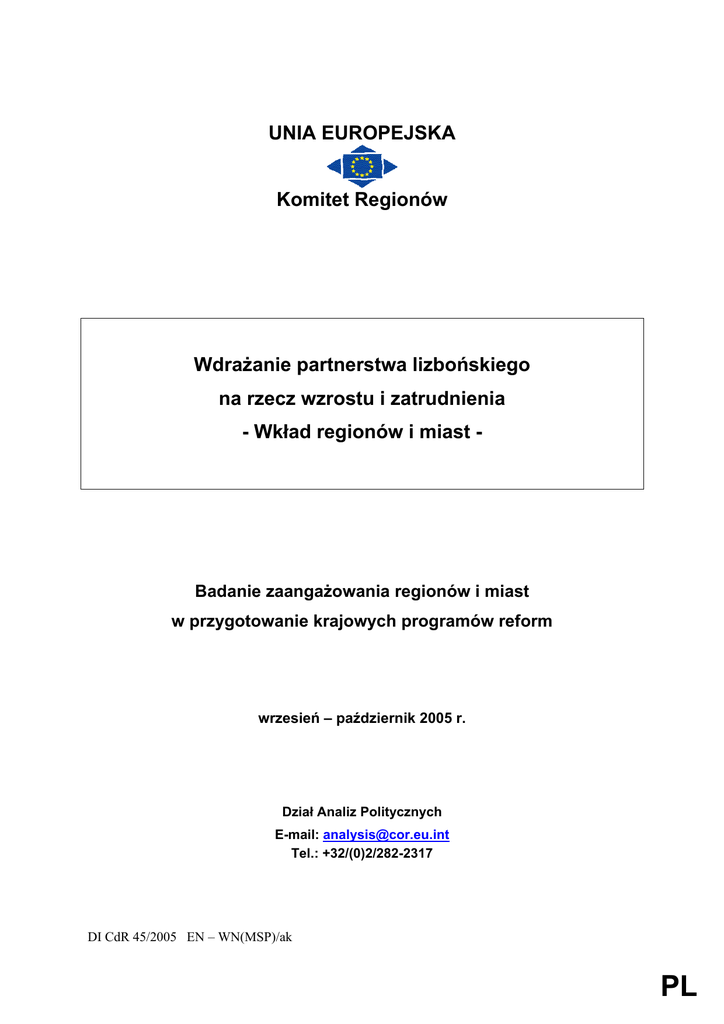 UNIA EUROPEJSKA

Komitet Regionów

Wdrażanie partnerstwa lizbońskiego
na rzecz wzrostu i zatrudnienia
- Wkład regionów i miast -

Badanie zaangażowania regionów i miast
w przygotowanie krajowych programów reform

wrzesień – październik 2005 r.

Dział Analiz Politycznych
E-mail: analysis@cor.eu.int
Tel.: +32/(0)2/282-2317

DI CdR 45/2005 EN – WN(MSP)/ak

PL